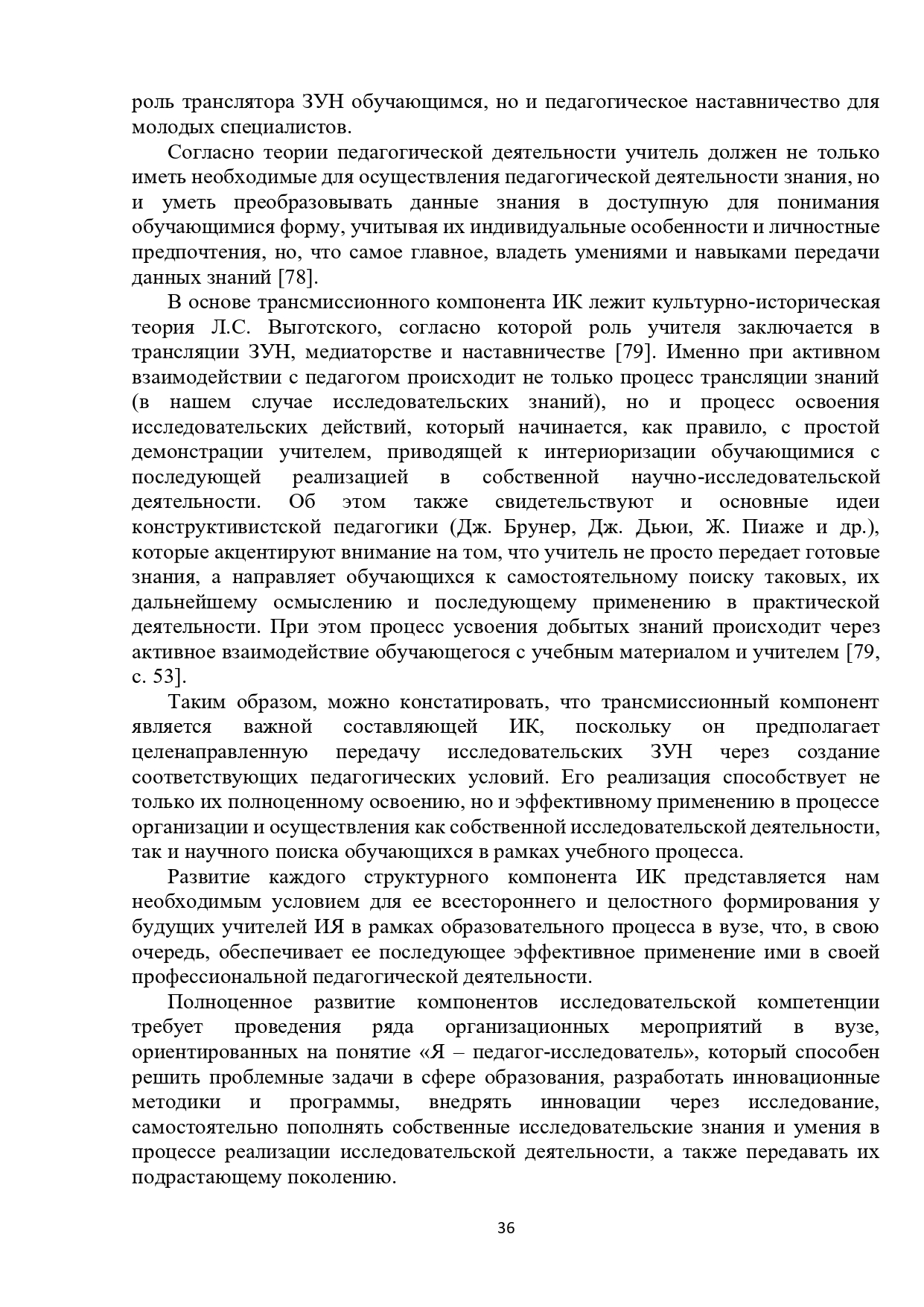 роль транслятора ЗУН обучающимся, но и педагогическое наставничество для молодых специалистов.

Согласно теории педагогической деятельности учитель должен не только иметь необходимые для осуществления педагогической деятельности знания, но и уметь преобразовывать данные знания в доступную для понимания обучающимися форму, учитывая их индивидуальные особенности и личностные предпочтения, но, что самое главное, владеть умениями и навыками передачи данных знаний [78].

В основе трансмиссионного компонента ИК лежит культурно-историческая теория Л.С. Выготского, согласно которой роль учителя заключается в трансляции ЗУН, медиаторстве и наставничестве [79]. Именно при активном взаимодействии с педагогом происходит не только процесс трансляции знаний (в нашем случае исследовательских знаний), но и процесс освоения исследовательских действий, который начинается, как правило, с простой демонстрации учителем, приводящей к интериоризации обучающимися с последующей реализацией в собственной научно-исследовательской деятельности. Об этом также свидетельствуют и основные идеи конструктивистской педагогики (Дж. Брунер, Дж. Дьюи, Ж. Пиаже и др.), которые акцентируют внимание на том, что учитель не просто передает готовые знания, а направляет обучающихся к самостоятельному поиску таковых, их дальнейшему осмыслению и последующему применению в практической деятельности. При этом процесс усвоения добытых знаний происходит через активное взаимодействие обучающегося с учебным материалом и учителем [79, с. 53].

Таким образом, можно констатировать, что трансмиссионный компонент является важной составляющей ИК, поскольку он предполагает целенаправленную передачу исследовательских ЗУН через создание соответствующих педагогических условий. Его реализация способствует не только их полноценному освоению, но и эффективному применению в процессе организации и осуществления как собственной исследовательской деятельности, так и научного поиска обучающихся в рамках учебного процесса.

Развитие каждого структурного компонента ИК представляется нам необходимым условием для ее всестороннего и целостного формирования у будущих учителей ИЯ в рамках образовательного процесса в вузе, что, в свою очередь, обеспечивает ее последующее эффективное применение ими в своей профессиональной педагогической деятельности.

Полноценное развитие компонентов исследовательской компетенции требует проведения ряда организационных мероприятий в вузе, ориентированных на понятие «Я – педагог-исследователь», который способен решить проблемные задачи в сфере образования, разработать инновационные методики и программы, внедрять инновации через исследование, самостоятельно пополнять собственные исследовательские знания и умения в процессе реализации исследовательской деятельности, а также передавать их подрастающему поколению.

36